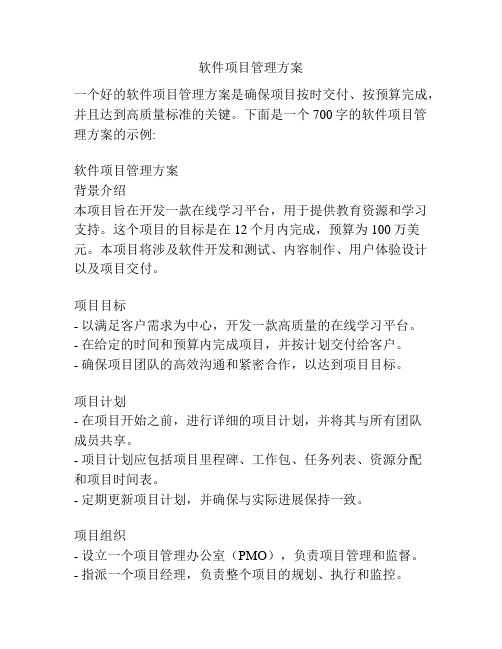 软件项目管理方案

一个好的软件项目管理方案是确保项目按时交付、按预算完成，并且达到高质量标准的关键。下面是一个 700 字的软件项目管理方案的示例:

软件项目管理方案
背景介绍
本项目旨在开发一款在线学习平台，用于提供教育资源和学习支持。这个项目的目标是在 12 个月内完成，预算为 100 万美元。本项目将涉及软件开发和测试、内容制作、用户体验设计以及项目交付。

项目目标
- 以满足客户需求为中心，开发一款高质量的在线学习平台。
- 在给定的时间和预算内完成项目，并按计划交付给客户。
- 确保项目团队的高效沟通和紧密合作，以达到项目目标。

项目计划
- 在项目开始之前，进行详细的项目计划，并将其与所有团队成员共享。
- 项目计划应包括项目里程碑、工作包、任务列表、资源分配和项目时间表。
- 定期更新项目计划，并确保与实际进展保持一致。

项目组织
- 设立一个项目管理办公室（PMO），负责项目管理和监督。
- 指派一个项目经理，负责整个项目的规划、执行和监控。